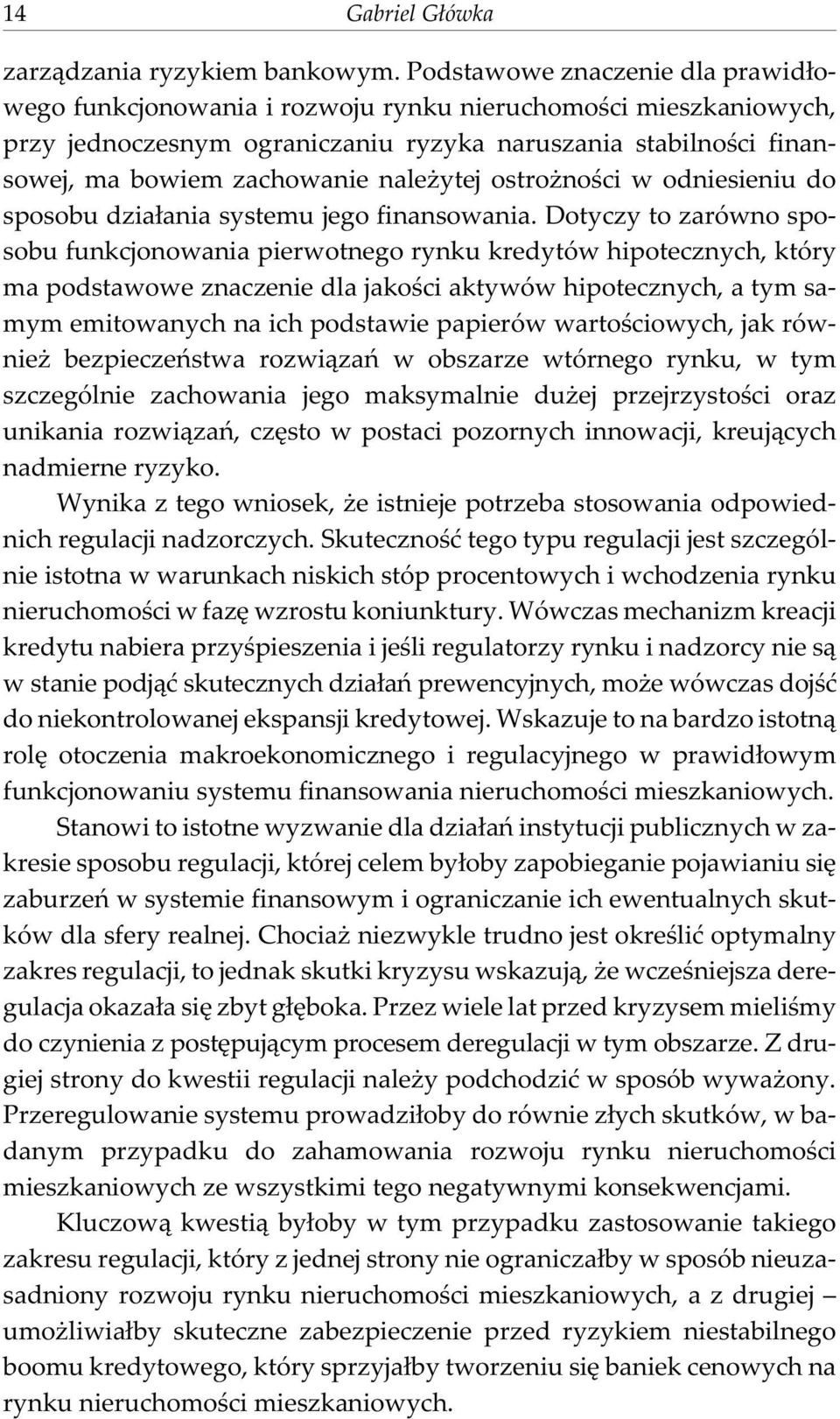 14 Gabriel Główka

zarządzania ryzykiem bankowym. Podstawowe znaczenie dla prawidłowego funkcjonowania i rozwoju rynku nieruchomości mieszkaniowych, przy jednoczesnym ograniczaniu ryzyka naruszania stabilności finansowej, ma bowiem zachowanie należytej ostrożności w odniesieniu do sposobu działania systemu jego finansowania. Dotyczy to zarówno sposobu funkcjonowania pierwotnego rynku kredytów hipotecznych, który ma podstawowe znaczenie dla jakości aktywów hipotecznych, a tym samym emitowanych na ich podstawie papierów wartościowych, jak również bezpieczeństwa rozwiązań w obszarze wtórnego rynku, w tym szczególnie zachowania jego maksymalnie dużej przejrzystości oraz unikania rozwiązań, często w postaci pozornych innowacji, kreujących nadmierne ryzyko.

Wynika z tego wniosek, że istnieje potrzeba stosowania odpowiednich regulacji nadzorczych. Skuteczność tego typu regulacji jest szczególnie istotna w warunkach niskich stóp procentowych i wchodzenia rynku nieruchomości w fazę wzrostu koniunktury. Wówczas mechanizm kreacji kredytu nabiera przyśpieszenia i jeśli regulatorzy rynku i nadzorcy nie są w stanie podjąć skutecznych działań prewencyjnych, może wówczas dojść do niekontrolowanej ekspansji kredytowej. Wskazuje to na bardzo istotną rolę otoczenia makroekonomicznego i regulacyjnego w prawidłowym funkcjonowaniu systemu finansowania nieruchomości mieszkaniowych.

Stanowi to istotne wyzwanie dla działań instytucji publicznych w zakresie sposobu regulacji, której celem byłoby zapobieganie pojawianiu się zaburzeń w systemie finansowym i ograniczanie ich ewentualnych skutków dla sfery realnej. Chociaż niezwykle trudno jest określić optymalny zakres regulacji, to jednak skutki kryzysu wskazują, że wcześniejsza deregulacja okazała się zbyt głęboka. Przez wiele lat przed kryzysem mieliśmy do czynienia z postępującym procesem deregulacji w tym obszarze. Z drugiej strony do kwestii regulacji należy podchodzić w sposób wyważony. Przeregulowanie systemu prowadziłoby do równie złych skutków, w badanym przypadku do zahamowania rozwoju rynku nieruchomości mieszkaniowych ze wszystkimi tego negatywnymi konsekwencjami.

Kluczową kwestią byłoby w tym przypadku zastosowanie takiego zakresu regulacji, który z jednej strony nie ograniczałby w sposób nieuzasadniony rozwoju rynku nieruchomości mieszkaniowych, a z drugiej – umożliwiałby skuteczne zabezpieczenie przed ryzykiem niestabilnego boomu kredytowego, który sprzyjałby tworzeniu się baniek cenowych na rynku nieruchomości mieszkaniowych.